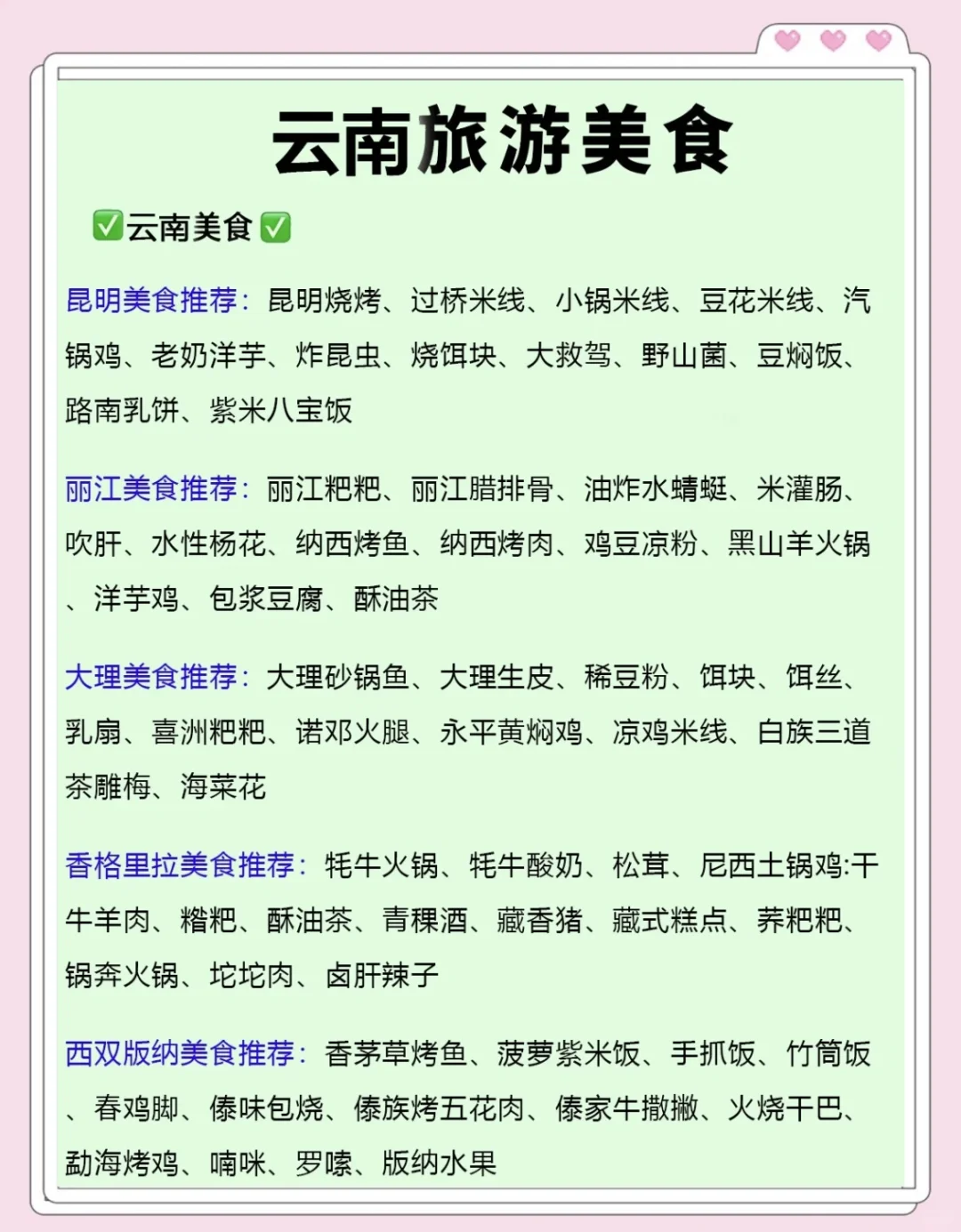 云南旅游美食

✅云南美食✅

昆明美食推荐：昆明烧烤、过桥米线、小锅米线、豆花米线、汽锅鸡、老奶洋芋、炸昆虫、烧饵块、大救驾、野山菌、豆焖饭、路南乳饼、紫米八宝饭

丽江美食推荐：丽江粑粑、丽江腊排骨、油炸水蜻蜓、米灌肠、吹肝、水性杨花、纳西烤鱼、纳西烤肉、鸡豆凉粉、黑山羊火锅、洋芋鸡、包浆豆腐、酥油茶

大理美食推荐：大理砂锅鱼、大理生皮、稀豆粉、饵块、饵丝、乳扇、喜洲粑粑、诺邓火腿、永平黄焖鸡、凉鸡米线、白族三道茶雕梅、海菜花

香格里拉美食推荐：牦牛火锅、牦牛酸奶、松茸、尼西土锅鸡:干牛羊肉、糌粑、酥油茶、青稞酒、藏香猪、藏式糕点、荞粑粑、锅奔火锅、坨坨肉、卤肝辣子

西双版纳美食推荐：香茅草烤鱼、菠萝紫米饭、手抓饭、竹筒饭、春鸡脚、傣味包烧、傣族烤五花肉、傣家牛撒撇、火烧干巴、勐海烤鸡、喃咪、罗嗦、版纳水果